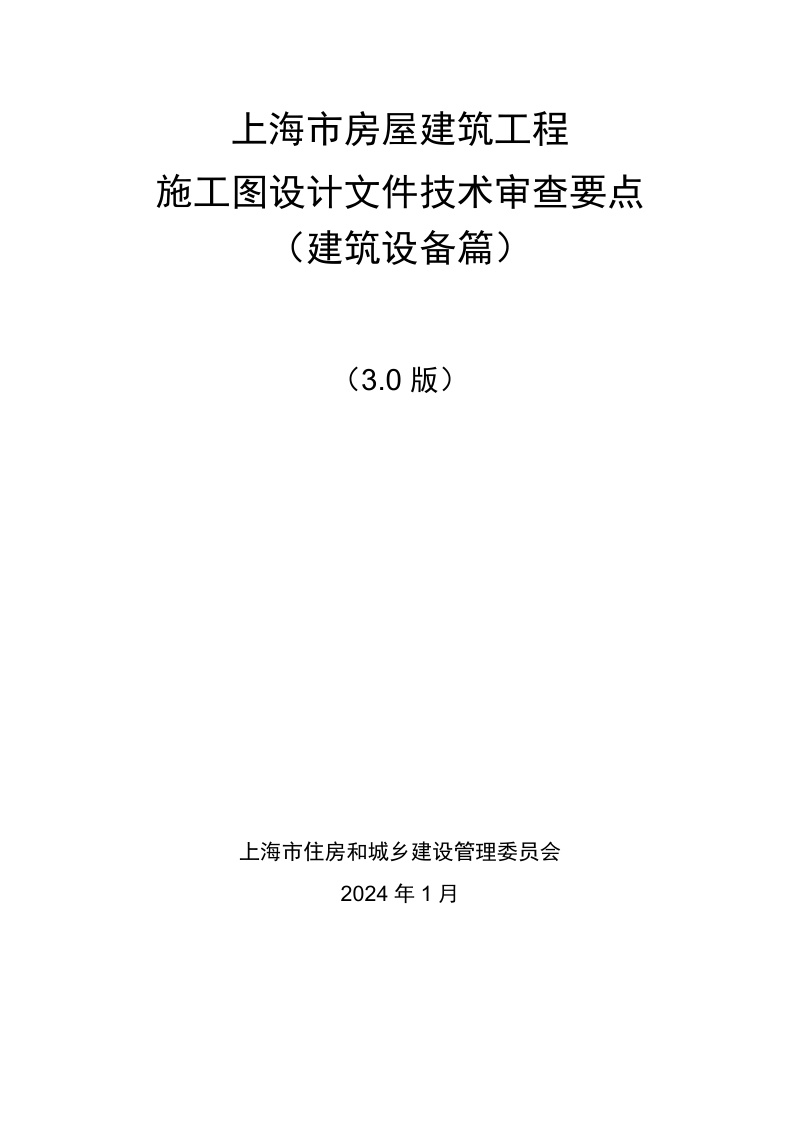 上海市房屋建筑工程
施工图设计文件技术审查要点
（建筑设备篇）

（3.0 版）

上海市住房和城乡建设管理委员会
2024 年 1 月